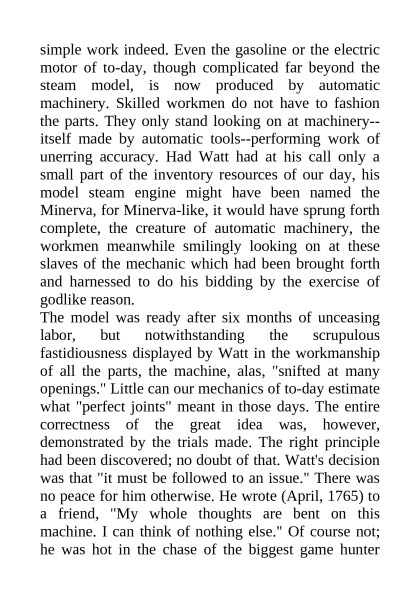 simple work indeed. Even the gasoline or the electric motor of to-day, though complicated far beyond the steam model, is now produced by automatic machinery. Skilled workmen do not have to fashion the parts. They only stand looking on at machinery--itself made by automatic tools--performing work of unerring accuracy. Had Watt had at his call only a small part of the inventory resources of our day, his model steam engine might have been named the Minerva, for Minerva-like, it would have sprung forth complete, the creature of automatic machinery, the workmen meanwhile smilingly looking on at these slaves of the mechanic which had been brought forth and harnessed to do his bidding by the exercise of godlike reason.
The model was ready after six months of unceasing labor, but notwithstanding the scrupulous fastidiousness displayed by Watt in the workmanship of all the parts, the machine, alas, "snifted at many openings." Little can our mechanics of to-day estimate what "perfect joints" meant in those days. The entire correctness of the great idea was, however, demonstrated by the trials made. The right principle had been discovered; no doubt of that. Watt's decision was that "it must be followed to an issue." There was no peace for him otherwise. He wrote (April, 1765) to a friend, "My whole thoughts are bent on this machine. I can think of nothing else." Of course not; he was hot in the chase of the biggest game hunter